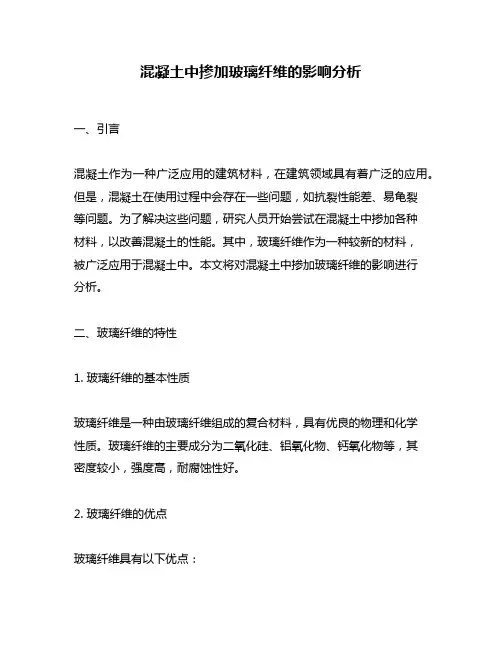 混凝土中掺加玻璃纤维的影响分析

一、引言

混凝土作为一种广泛应用的建筑材料，在建筑领域具有着广泛的应用。但是，混凝土在使用过程中会存在一些问题，如抗裂性能差、易龟裂等问题。为了解决这些问题，研究人员开始尝试在混凝土中掺加各种材料，以改善混凝土的性能。其中，玻璃纤维作为一种较新的材料，被广泛应用于混凝土中。本文将对混凝土中掺加玻璃纤维的影响进行分析。

二、玻璃纤维的特性

1. 玻璃纤维的基本性质

玻璃纤维是一种由玻璃纤维组成的复合材料，具有优良的物理和化学性质。玻璃纤维的主要成分为二氧化硅、铝氧化物、钙氧化物等，其密度较小，强度高，耐腐蚀性好。

2. 玻璃纤维的优点

玻璃纤维具有以下优点：